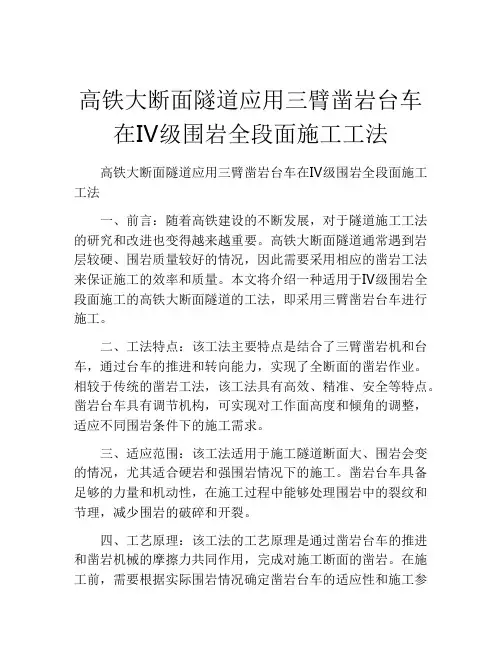 高铁大断面隧道应用三臂凿岩台车在Ⅳ级围岩全段面施工工法

高铁大断面隧道应用三臂凿岩台车在Ⅳ级围岩全段面施工工法

一、前言：随着高铁建设的不断发展，对于隧道施工工法的研究和改进也变得越来越重要。高铁大断面隧道通常遇到岩层较硬、围岩质量较好的情况，因此需要采用相应的凿岩工法来保证施工的效率和质量。本文将介绍一种适用于Ⅳ级围岩全段面施工的高铁大断面隧道的工法，即采用三臂凿岩台车进行施工。

二、工法特点：该工法主要特点是结合了三臂凿岩机和台车，通过台车的推进和转向能力，实现了全断面的凿岩作业。相较于传统的凿岩工法，该工法具有高效、精准、安全等特点。凿岩台车具有调节机构，可实现对工作面高度和倾角的调整，适应不同围岩条件下的施工需求。

三、适应范围：该工法适用于施工隧道断面大、围岩会变的情况，尤其适合硬岩和强围岩情况下的施工。凿岩台车具备足够的力量和机动性，在施工过程中能够处理围岩中的裂纹和节理，减少围岩的破碎和开裂。

四、工艺原理：该工法的工艺原理是通过凿岩台车的推进和凿岩机械的摩擦力共同作用，完成对施工断面的凿岩。在施工前，需要根据实际围岩情况确定凿岩台车的适应性和施工参